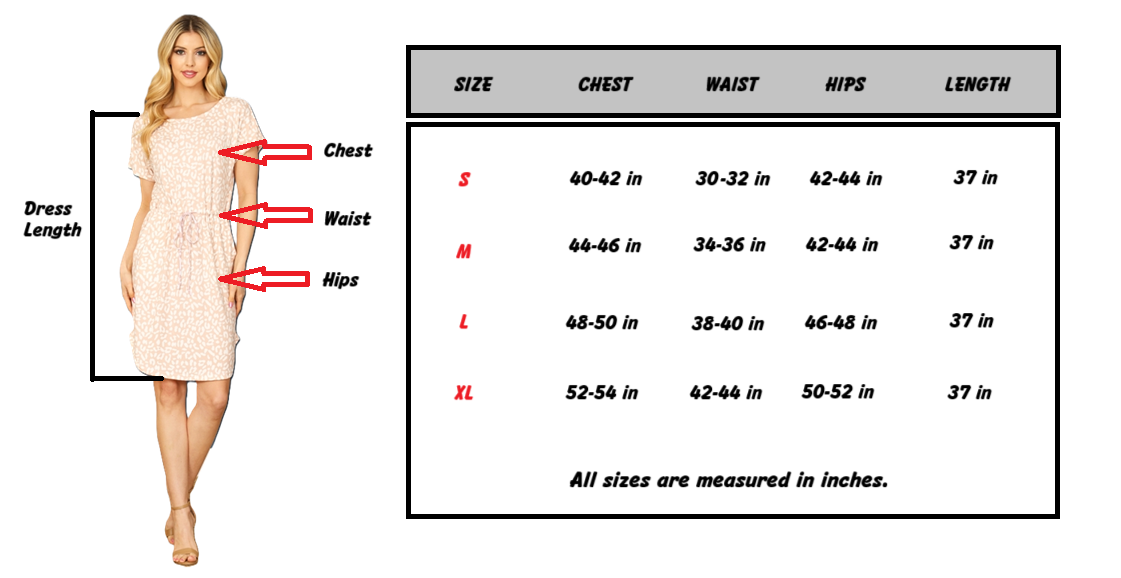 Dress Length

Chest

Waist

Hips

| SIZE | CHEST | WAIST | HIPS | LENGTH |
|---|---|---|---|---|
| S | 40-42 in | 30-32 in | 42-44 in | 37 in |
| M | 44-46 in | 34-36 in | 42-44 in | 37 in |
| L | 48-50 in | 38-40 in | 46-48 in | 37 in |
| XL | 52-54 in | 42-44 in | 50-52 in | 37 in |

All sizes are measured in inches.